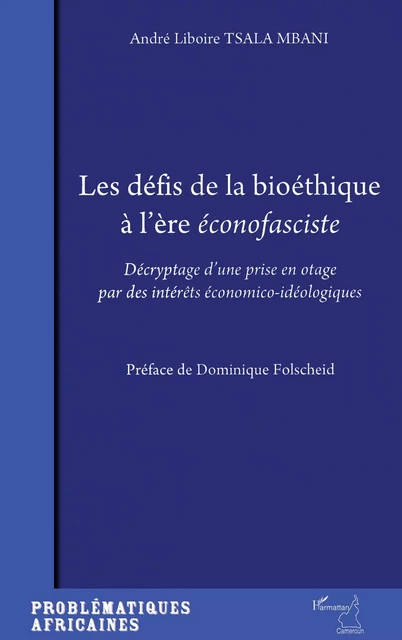 André Liboire TSALA MBANI

Les défis de la bioéthique à l'ère éconofasciste

Décryptage d'une prise en otage par des intérêts économico-idéologiques

Préface de Dominique Folscheid

PROBLÉMATIQUES AFRICAINES

L'Harmattan
Cameroun